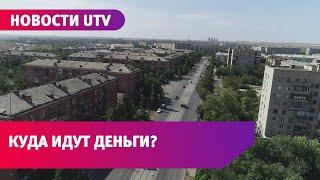 НОВОСТИ UTV

КУДА ИДУТ ДЕНЬГИ?